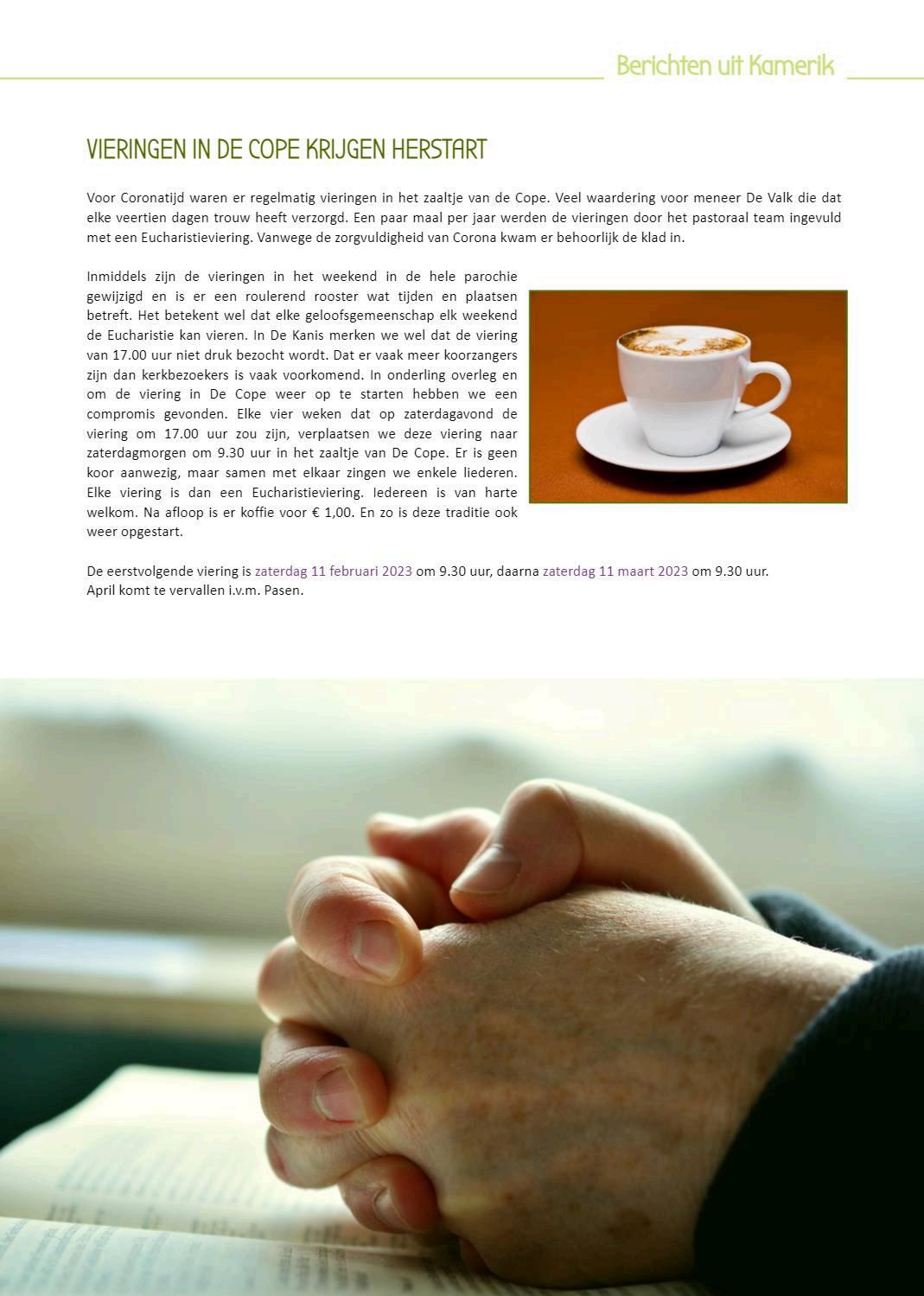 Berichten uit Kamerik

VIERINGEN IN DE COPE KRIJGEN HERSTART

Voor Coronatijd waren er regelmatig vieringen in het zaaltje van de Cope. Veel waardering voor meneer De Valk die dat elke veertien dagen trouw heeft verzorgd. Een paar maal per jaar werden de vieringen door het pastoraal team ingevuld met een Eucharistieviering. Vanwege de zorgvuldigheid van Corona kwam er behoorlijk de klad in.

Inmiddels zijn de vieringen in het weekend in de hele parochie gewijzigd en is er een roulerend rooster wat tijden en plaatsen betreft. Het betekent wel dat elke geloofsgemeenschap elk weekend de Eucharistie kan vieren. In De Kanis merken we wel dat de viering van 17.00 uur niet druk bezocht wordt. Dat er vaak meer koorzangers zijn dan kerkbezoekers is vaak voorkomend. In onderling overleg en om de viering in De Cope weer op te starten hebben we een compromis gevonden. Elke vier weken dat op zaterdagavond de viering om 17.00 uur zou zijn, verplaatsen we deze viering naar zaterdagmorgen om 9.30 uur in het zaaltje van De Cope. Er is geen koor aanwezig, maar samen met elkaar zingen we enkele liederen. Elke viering is dan een Eucharistieviering. Iedereen is van harte welkom. Na afloop is er koffie voor € 1,00. En zo is deze traditie ook weer opgestart.

De eerstvolgende viering is zaterdag 11 februari 2023 om 9.30 uur, daarna zaterdag 11 maart 2023 om 9.30 uur.
April komt te vervallen i.v.m. Pasen.